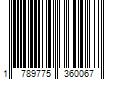 1 789775 360067